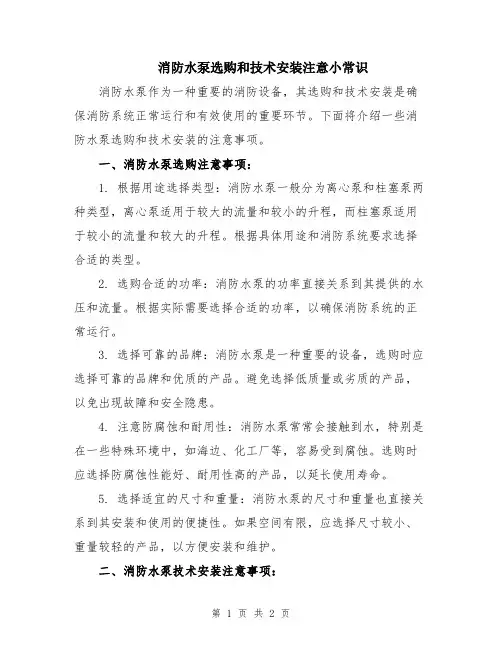 消防水泵选购和技术安装注意小常识

消防水泵作为一种重要的消防设备，其选购和技术安装是确保消防系统正常运行和有效使用的重要环节。下面将介绍一些消防水泵选购和技术安装的注意事项。

一、消防水泵选购注意事项：

1. 根据用途选择类型：消防水泵一般分为离心泵和柱塞泵两种类型，离心泵适用于较大的流量和较小的升程，而柱塞泵适用于较小的流量和较大的升程。根据具体用途和消防系统要求选择合适的类型。

2. 选购合适的功率：消防水泵的功率直接关系到其提供的水压和流量。根据实际需要选择合适的功率，以确保消防系统的正常运行。

3. 选择可靠的品牌：消防水泵是一种重要的设备，选购时应选择可靠的品牌和优质的产品。避免选择低质量或劣质的产品，以免出现故障和安全隐患。

4. 注意防腐蚀和耐用性：消防水泵常常会接触到水，特别是在一些特殊环境中，如海边、化工厂等，容易受到腐蚀。选购时应选择防腐蚀性能好、耐用性高的产品，以延长使用寿命。

5. 选择适宜的尺寸和重量：消防水泵的尺寸和重量也直接关系到其安装和使用的便捷性。如果空间有限，应选择尺寸较小、重量较轻的产品，以方便安装和维护。

二、消防水泵技术安装注意事项：

第 1 页 共 2 页